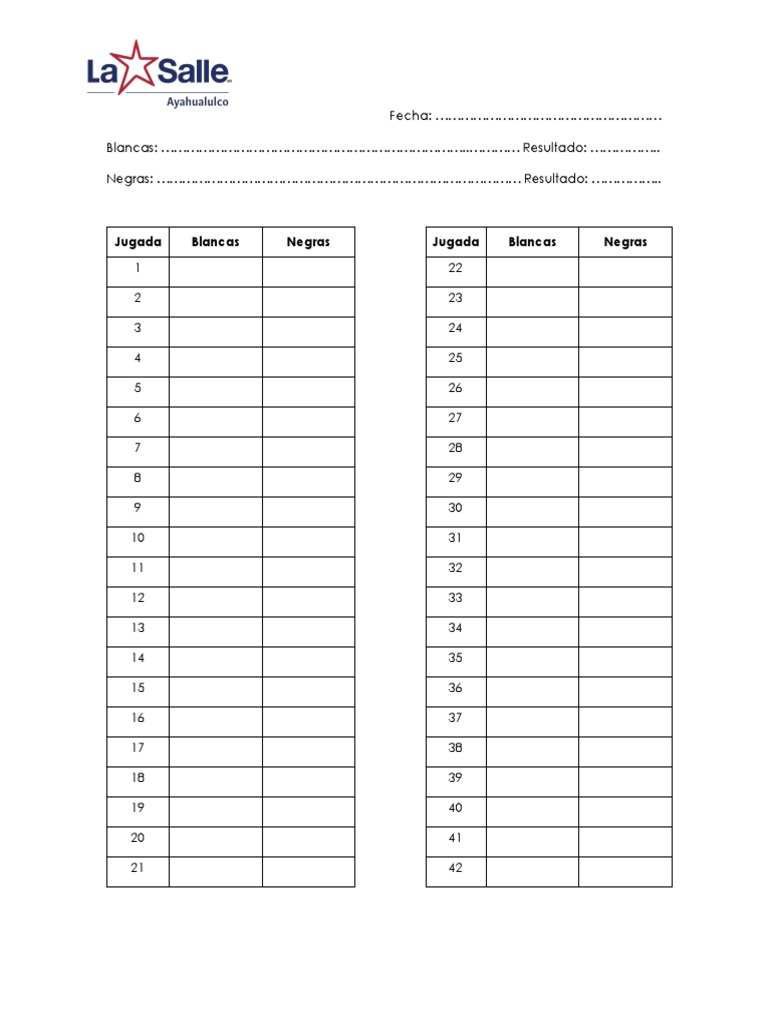 La Salle
Ayahualulco

Fecha: ____

Blancas: ____ Resultado: ____

Negras: ____ Resultado: ____

| Jugada | Blancas | Negras |
|---|---|---|
| 1 | | |
| 2 | | |
| 3 | | |
| 4 | | |
| 5 | | |
| 6 | | |
| 7 | | |
| 8 | | |
| 9 | | |
| 10 | | |
| 11 | | |
| 12 | | |
| 13 | | |
| 14 | | |
| 15 | | |
| 16 | | |
| 17 | | |
| 18 | | |
| 19 | | |
| 20 | | |
| 21 | | |

| Jugada | Blancas | Negras |
|---|---|---|
| 22 | | |
| 23 | | |
| 24 | | |
| 25 | | |
| 26 | | |
| 27 | | |
| 28 | | |
| 29 | | |
| 30 | | |
| 31 | | |
| 32 | | |
| 33 | | |
| 34 | | |
| 35 | | |
| 36 | | |
| 37 | | |
| 38 | | |
| 39 | | |
| 40 | | |
| 41 | | |
| 42 | | |